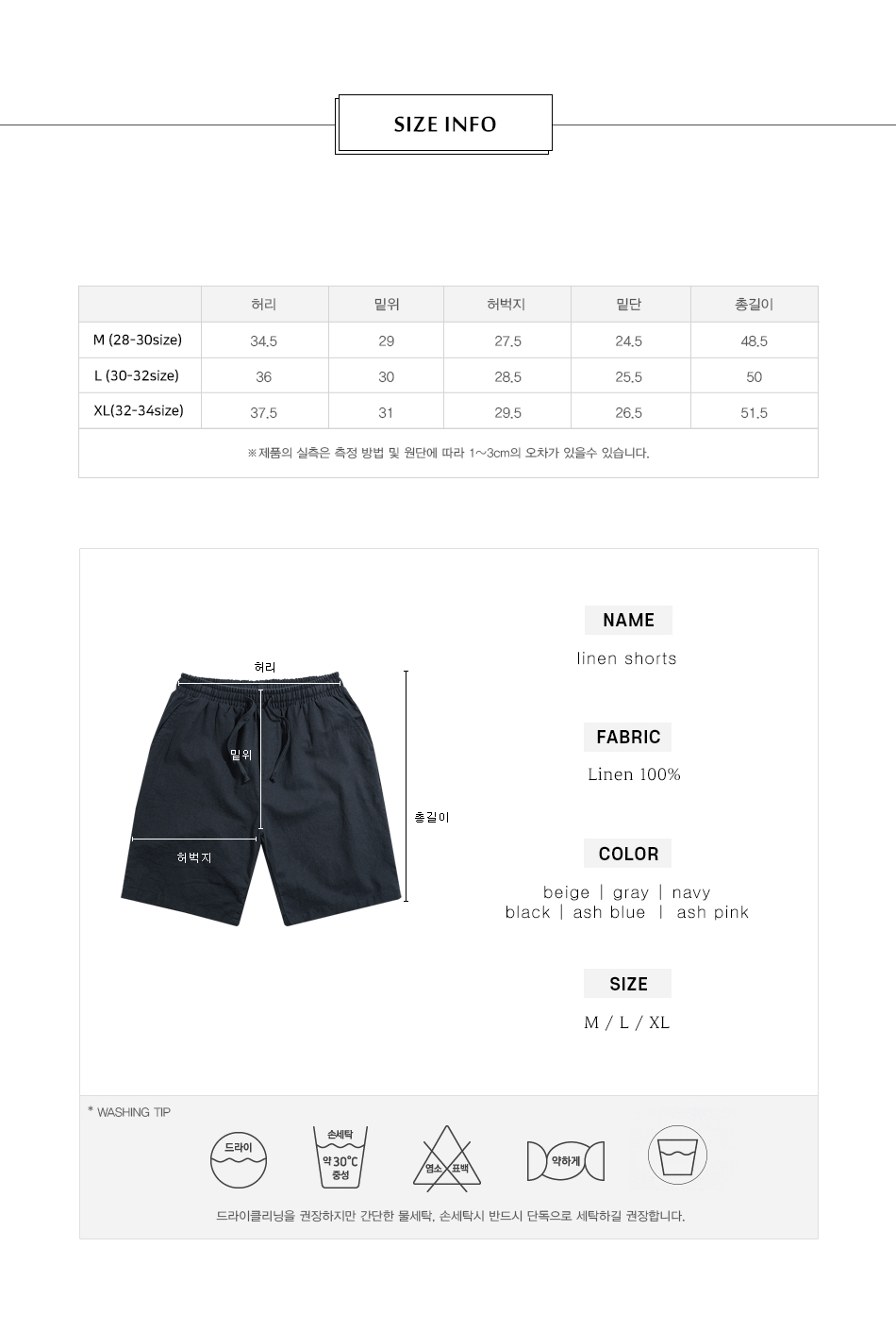 SIZE INFO

| | 허리 | 밑위 | 허벅지 | 밑단 | 총길이 |
|---|---|---|---|---|---|
| M (28-30size) | 34.5 | 29 | 27.5 | 24.5 | 48.5 |
| L (30-32size) | 36 | 30 | 28.5 | 25.5 | 50 |
| XL(32-34size) | 37.5 | 31 | 29.5 | 26.5 | 51.5 |

※제품의 실측은 측정 방법 및 원단에 따라 1~3cm의 오차가 있을수 있습니다.

허리
밑위
허벅지
총길이

NAME
linen shorts

FABRIC
Linen 100%

COLOR
beige | gray | navy
black | ash blue | ash pink

SIZE
M / L / XL

* WASHING TIP

드라이
손세탁
약30°C
중성
염소
표백
약하게

드라이클리닝을 권장하지만 간단한 물세탁, 손세탁시 반드시 단독으로 세탁하길 권장합니다.